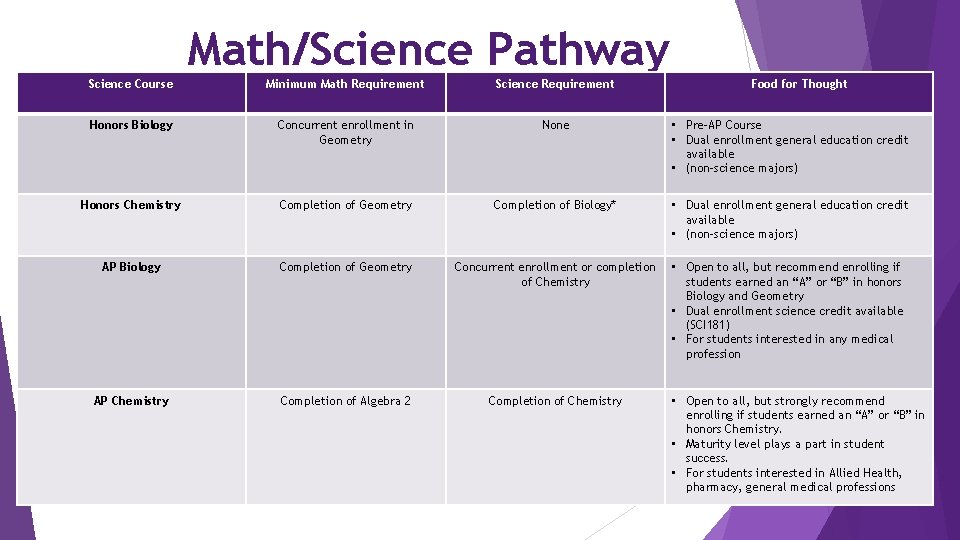 Math/Science Pathway

| Science Course | Minimum Math Requirement | Science Requirement | Food for Thought |
|---|---|---|---|
| Honors Biology | Concurrent enrollment in Geometry | None | • Pre-AP Course • Dual enrollment general education credit available • (non-science majors) |
| Honors Chemistry | Completion of Geometry | Completion of Biology* | • Dual enrollment general education credit available • (non-science majors) |
| AP Biology | Completion of Geometry | Concurrent enrollment or completion of Chemistry | • Open to all, but recommend enrolling if students earned an “A” or “B” in honors Biology and Geometry • Dual enrollment science credit available (SCI181) • For students interested in any medical profession |
| AP Chemistry | Completion of Algebra 2 | Completion of Chemistry | • Open to all, but strongly recommend enrolling if students earned an “A” or “B” in honors Chemistry. • Maturity level plays a part in student success. • For students interested in Allied Health, pharmacy, general medical professions |